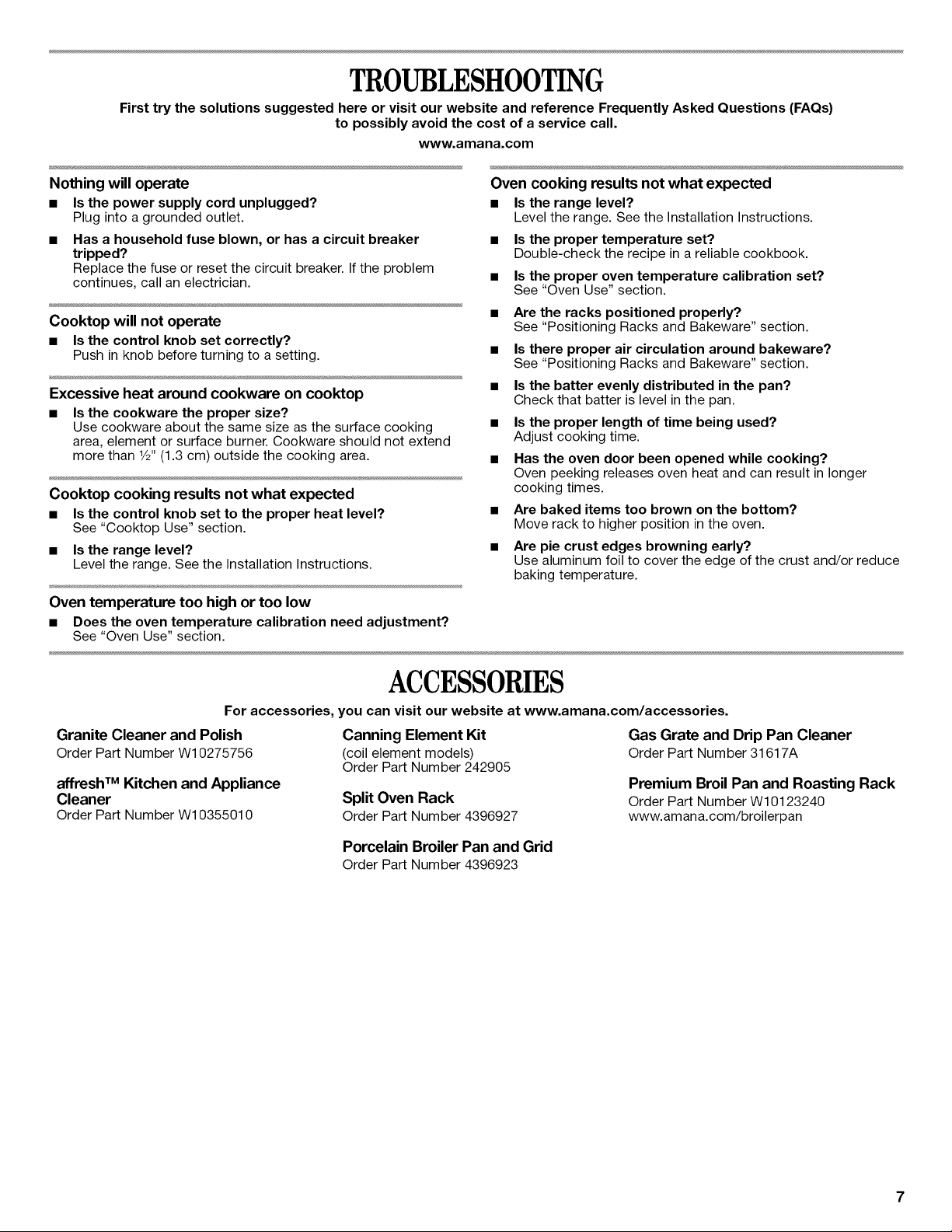 TROUBLESHOOTING

First try the solutions suggested here or visit our website and reference Frequently Asked Questions (FAQs) to possibly avoid the cost of a service call.

www.amana.com

Nothing will operate

• Is the power supply cord unplugged?
Plug into a grounded outlet.

• Has a household fuse blown, or has a circuit breaker tripped?
Replace the fuse or reset the circuit breaker. If the problem continues, call an electrician.

Cooktop will not operate

• Is the control knob set correctly?
Push in knob before turning to a setting.

Excessive heat around cookware on cooktop

• Is the cookware the proper size?
Use cookware about the same size as the surface cooking area, element or surface burner. Cookware should not extend more than ½" (1.3 cm) outside the cooking area.

Cooktop cooking results not what expected

• Is the control knob set to the proper heat level?
See "Cooktop Use" section.

• Is the range level?
Level the range. See the Installation Instructions.

Oven temperature too high or too low

• Does the oven temperature calibration need adjustment?
See "Oven Use" section.

Oven cooking results not what expected

• Is the range level?
Level the range. See the Installation Instructions.

• Is the proper temperature set?
Double-check the recipe in a reliable cookbook.

• Is the proper oven temperature calibration set?
See "Oven Use" section.

• Are the racks positioned properly?
See "Positioning Racks and Bakeware" section.

• Is there proper air circulation around bakeware?
See "Positioning Racks and Bakeware" section.

• Is the batter evenly distributed in the pan?
Check that batter is level in the pan.

• Is the proper length of time being used?
Adjust cooking time.

• Has the oven door been opened while cooking?
Oven peeking releases oven heat and can result in longer cooking times.

• Are baked items too brown on the bottom?
Move rack to higher position in the oven.

• Are pie crust edges browning early?
Use aluminum foil to cover the edge of the crust and/or reduce baking temperature.

ACCESSORIES

For accessories, you can visit our website at www.amana.com/accessories.

Granite Cleaner and Polish
Order Part Number W10275756

affresh™ Kitchen and Appliance Cleaner
Order Part Number W10355010

Canning Element Kit
(coil element models)
Order Part Number 242905

Split Oven Rack
Order Part Number 4396927

Porcelain Broiler Pan and Grid
Order Part Number 4396923

Gas Grate and Drip Pan Cleaner
Order Part Number 31617A

Premium Broil Pan and Roasting Rack
Order Part Number W10123240
www.amana.com/broilerpan

7